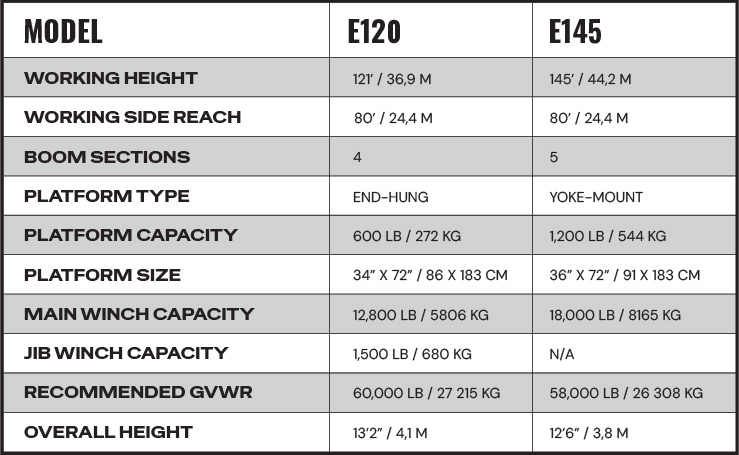 | MODEL | E120 | E145 |
|---|---|---|
| WORKING HEIGHT | 121' / 36,9 M | 145' / 44,2 M |
| WORKING SIDE REACH | 80' / 24,4 M | 80' / 24,4 M |
| BOOM SECTIONS | 4 | 5 |
| PLATFORM TYPE | END-HUNG | YOKE-MOUNT |
| PLATFORM CAPACITY | 600 LB / 272 KG | 1,200 LB / 544 KG |
| PLATFORM SIZE | 34" X 72" / 86 X 183 CM | 36" X 72" / 91 X 183 CM |
| MAIN WINCH CAPACITY | 12,800 LB / 5806 KG | 18,000 LB / 8165 KG |
| JIB WINCH CAPACITY | 1,500 LB / 680 KG | N/A |
| RECOMMENDED GVWR | 60,000 LB / 27 215 KG | 58,000 LB / 26 308 KG |
| OVERALL HEIGHT | 13'2" / 4,1 M | 12'6" / 3,8 M |